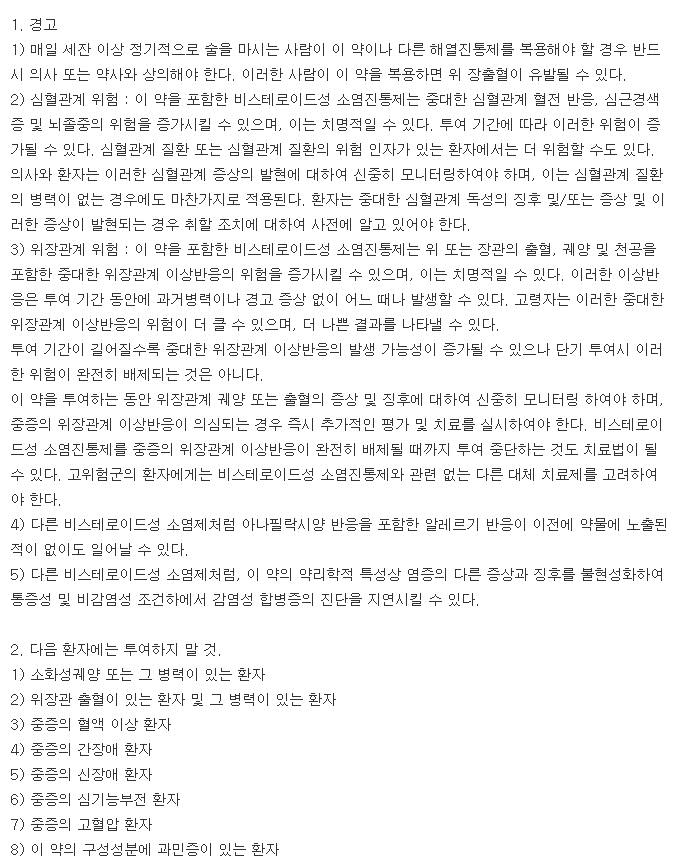 1. 경고
1) 매일 세잔 이상 정기적으로 술을 마시는 사람이 이 약이나 다른 해열진통제를 복용해야 할 경우 반드시 의사 또는 약사와 상의해야 한다. 이러한 사람이 이 약을 복용하면 위 장출혈이 유발될 수 있다.
2) 심혈관계 위험 : 이 약을 포함한 비스테로이드성 소염진통제는 중대한 심혈관계 혈전 반응, 심근경색증 및 뇌졸중의 위험을 증가시킬 수 있으며, 이는 치명적일 수 있다. 투여 기간에 따라 이러한 위험이 증가될 수 있다. 심혈관계 질환 또는 심혈관계 질환의 위험 인자가 있는 환자에서는 더 위험할 수도 있다. 의사와 환자는 이러한 심혈관계 증상의 발현에 대하여 신중히 모니터링하여야 하며, 이는 심혈관계 질환의 병력이 없는 경우에도 마찬가지로 적용된다. 환자는 중대한 심혈관계 독성의 징후 및/또는 증상 및 이러한 증상이 발현되는 경우 취할 조치에 대하여 사전에 알고 있어야 한다.
3) 위장관계 위험 : 이 약을 포함한 비스테로이드성 소염진통제는 위 또는 장관의 출혈, 궤양 및 천공을 포함한 중대한 위장관계 이상반응의 위험을 증가시킬 수 있으며, 이는 치명적일 수 있다. 이러한 이상반응은 투여 기간 동안에 과거병력이나 경고 증상 없이 어느 때나 발생할 수 있다. 고령자는 이러한 중대한 위장관계 이상반응의 위험이 더 클 수 있으며, 더 나쁜 결과를 나타낼 수 있다.
투여 기간이 길어질수록 중대한 위장관계 이상반응의 발생 가능성이 증가될 수 있으나 단기 투여시 이러한 위험이 완전히 배제되는 것은 아니다.
이 약을 투여하는 동안 위장관계 궤양 또는 출혈의 증상 및 징후에 대하여 신중히 모니터링 하여야 하며, 중증의 위장관계 이상반응이 의심되는 경우 즉시 추가적인 평가 및 치료를 실시하여야 한다. 비스테로이드성 소염진통제를 중증의 위장관계 이상반응이 완전히 배제될 때까지 투여 중단하는 것도 치료법이 될 수 있다. 고위험군의 환자에게는 비스테로이드성 소염진통제와 관련 없는 다른 대체 치료제를 고려하여야 한다.
4) 다른 비스테로이드성 소염제처럼 아나필락시양 반응을 포함한 알레르기 반응이 이전에 약물에 노출된 적이 없이도 일어날 수 있다.
5) 다른 비스테로이드성 소염제처럼, 이 약의 약리학적 특성상 염증의 다른 증상과 징후를 불현성화하여 통증성 및 비감염성 조건하에서 감염성 합병증의 진단을 지연시킬 수 있다.

2. 다음 환자에는 투여하지 말 것.
1) 소화성궤양 또는 그 병력이 있는 환자
2) 위장관 출혈이 있는 환자 및 그 병력이 있는 환자
3) 중증의 혈액 이상 환자
4) 중증의 간장애 환자
5) 중증의 신장애 환자
6) 중증의 심기능부전 환자
7) 중증의 고혈압 환자
8) 이 약의 구성성분에 과민증이 있는 환자